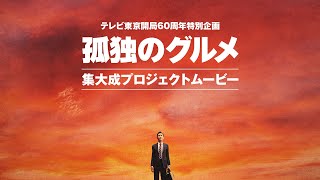 テレビ東京開局60周年特別企画

孤独のグルメ

集大成プロジェクトムービー